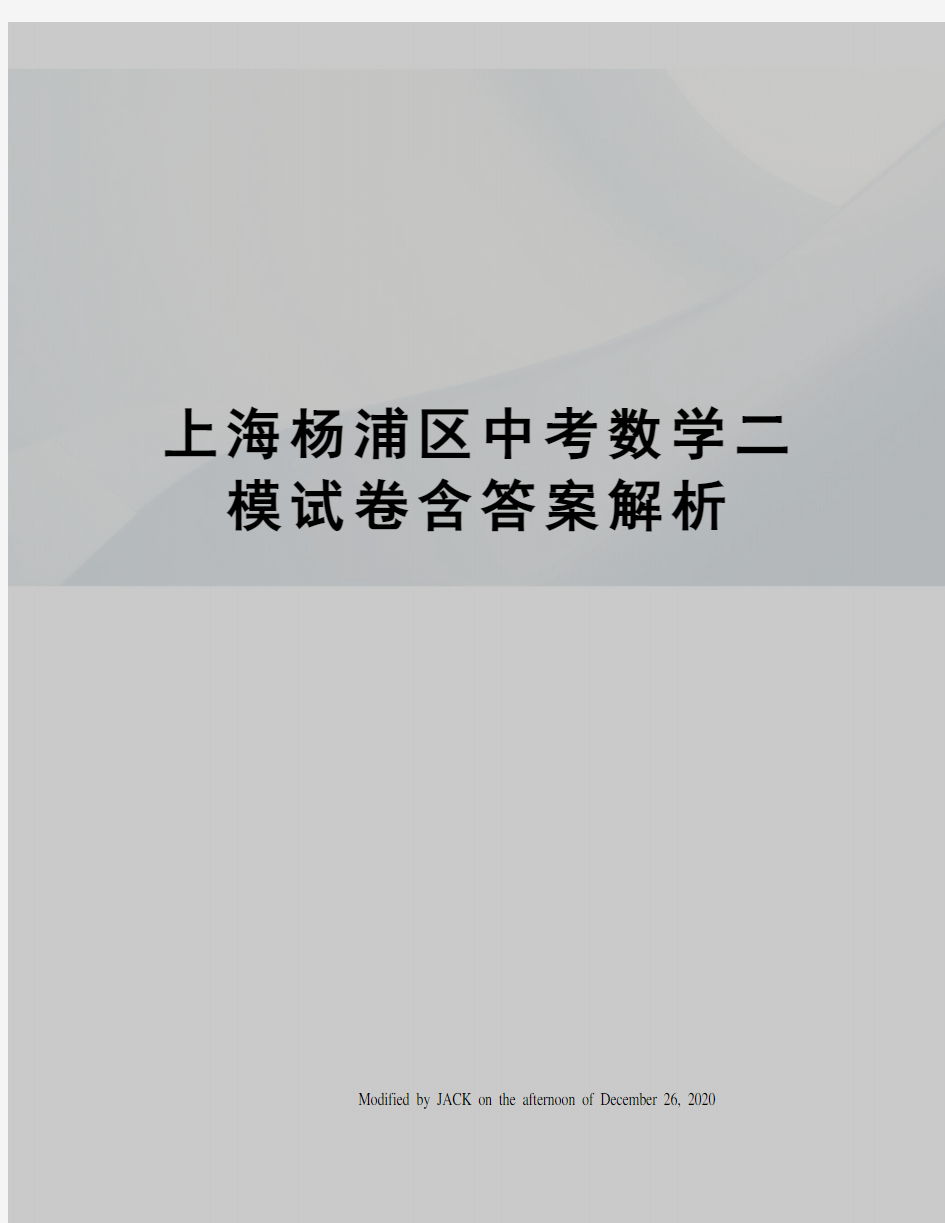 上海杨浦区中考数学二模试卷含答案解析

Modified by JACK on the afternoon of December 26, 2020